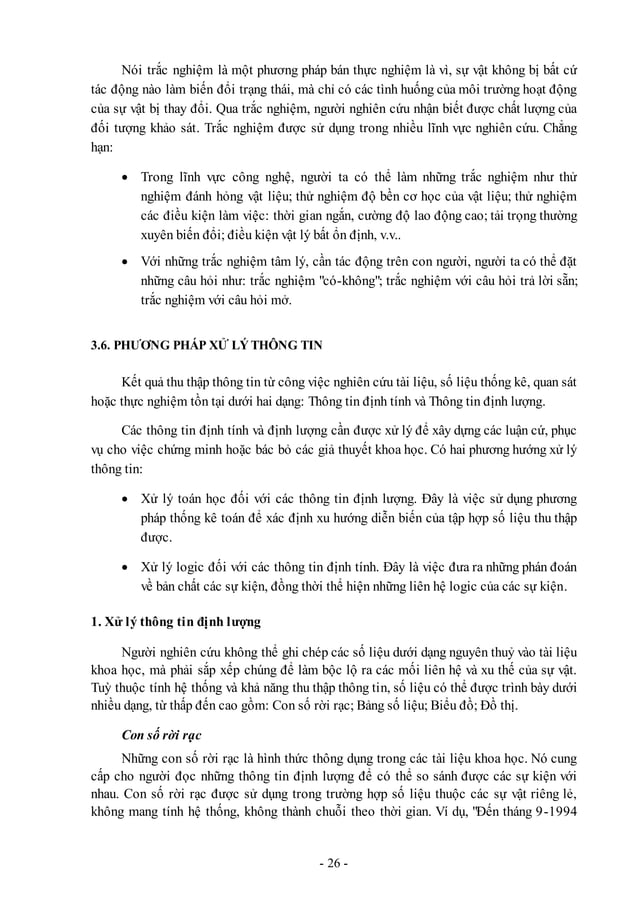 Nói trắc nghiệm là một phương pháp bán thực nghiệm là vì, sự vật không bị bất cứ tác động nào làm biến đổi trạng thái, mà chỉ có các tình huống của môi trường hoạt động của sự vật bị thay đổi. Qua trắc nghiệm, người nghiên cứu nhận biết được chất lượng của đối tượng khảo sát. Trắc nghiệm được sử dụng trong nhiều lĩnh vực nghiên cứu. Chẳng hạn:

• Trong lĩnh vực công nghệ, người ta có thể làm những trắc nghiệm như thử nghiệm đánh hỏng vật liệu; thử nghiệm độ bền cơ học của vật liệu; thử nghiệm các điều kiện làm việc: thời gian ngắn, cường độ lao động cao; tải trọng thường xuyên biến đổi; điều kiện vật lý bất ổn định, v.v..

• Với những trắc nghiệm tâm lý, cần tác động trên con người, người ta có thể đặt những câu hỏi như: trắc nghiệm "có-không"; trắc nghiệm với câu hỏi trả lời sẵn; trắc nghiệm với câu hỏi mở.

3.6. PHƯƠNG PHÁP XỬ LÝ THÔNG TIN

Kết quả thu thập thông tin từ công việc nghiên cứu tài liệu, số liệu thống kê, quan sát hoặc thực nghiệm tồn tại dưới hai dạng: Thông tin định tính và Thông tin định lượng.

Các thông tin định tính và định lượng cần được xử lý để xây dựng các luận cứ, phục vụ cho việc chứng minh hoặc bác bỏ các giả thuyết khoa học. Có hai phương hướng xử lý thông tin:

• Xử lý toán học đối với các thông tin định lượng. Đây là việc sử dụng phương pháp thống kê toán để xác định xu hướng diễn biến của tập hợp số liệu thu thập được.

• Xử lý logic đối với các thông tin định tính. Đây là việc đưa ra những phán đoán về bản chất các sự kiện, đồng thời thể hiện những liên hệ logic của các sự kiện.

1. Xử lý thông tin định lượng

Người nghiên cứu không thể ghi chép các số liệu dưới dạng nguyên thuỷ vào tài liệu khoa học, mà phải sắp xếp chúng để làm bộc lộ ra các mối liên hệ và xu thế của sự vật. Tuỳ thuộc tính hệ thống và khả năng thu thập thông tin, số liệu có thể được trình bày dưới nhiều dạng, từ thấp đến cao gồm: Con số rời rạc; Bảng số liệu; Biểu đồ; Đồ thị.

Con số rời rạc

Những con số rời rạc là hình thức thông dụng trong các tài liệu khoa học. Nó cung cấp cho người đọc những thông tin định lượng để có thể so sánh được các sự kiện với nhau. Con số rời rạc được sử dụng trong trường hợp số liệu thuộc các sự vật riêng lẻ, không mang tính hệ thống, không thành chuỗi theo thời gian. Ví dụ, "Đến tháng 9-1994

- 26 -